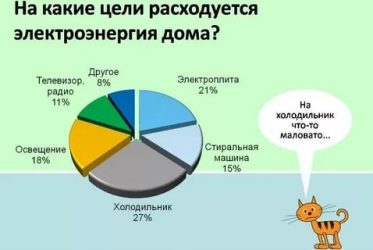 На какие цели расходуется электроэнергия дома?

Другое 8%

Телевизор, радио 11%

Электроплита 21%

Освещение 18%

Стиральная машина 15%

Холодильник 27%

На холодильник что-то маловато...